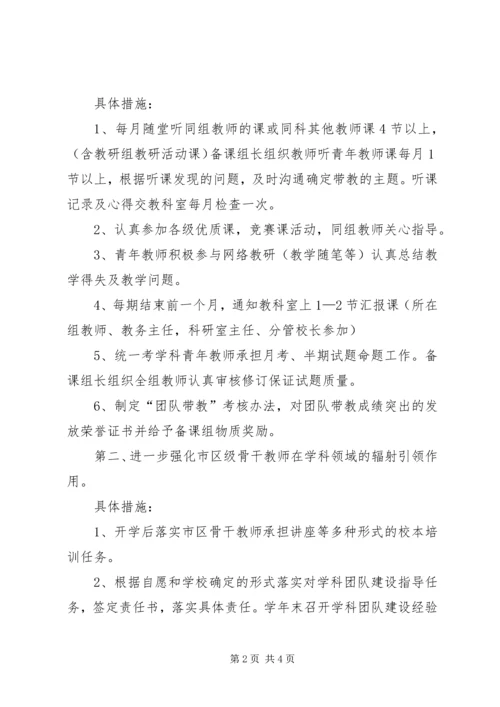 具体措施：

1、每月随堂听同组教师的课或同科其他教师课4节以上，（含教研组教研活动课）备课组长组织教师听青年教师课每月1节以上，根据听课发现的问题，及时沟通确定带教的主题。听课记录及心得交教科室每月检查一次。

2、认真参加各级优质课，竞赛课活动，同组教师关心指导。

3、青年教师积极参与网络教研（教学随笔等）认真总结教学得失及教学问题。

4、每期结束前一个月，通知教科室上1—2节汇报课（所在组教师、教务主任，科研室主任、分管校长参加）

5、统一考学科青年教师承担月考、半期试题命题工作。备课组长组织全组教师认真审核修订保证试题质量。

6、制定“团队带教”考核办法，对团队带教成绩突出的发放荣誉证书并给予备课组物质奖励。

第二、进一步强化市区级骨干教师在学科领域的辐射引领作用。

具体措施：

1、开学后落实市区骨干教师承担讲座等多种形式的校本培训任务。

2、根据自愿和学校确定的形式落实对学科团队建设指导任务，签定责任书，落实具体责任。学年末召开学科团队建设经验

第2页 共4页